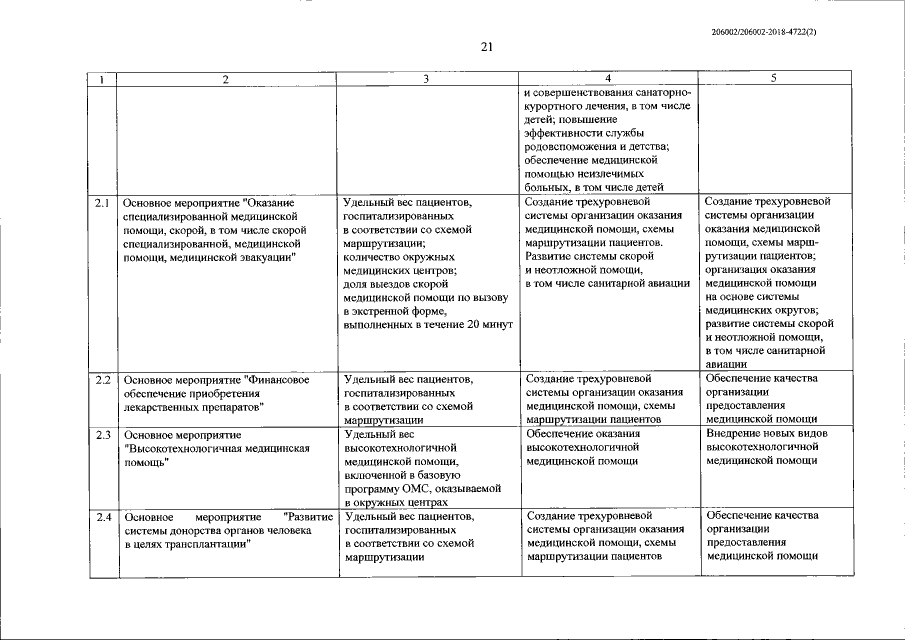 206002/206002-2018-4722(2)

21

| 1 | 2 | 3 | 4 | 5 |
|---|---|---|---|---|
|  |  |  | и совершенствования санаторно-курортного лечения, в том числе детей; повышение эффективности службы родовспоможения и детства; обеспечение медицинской помощью неизлечимых больных, в том числе детей |  |
| 2.1 | Основное мероприятие "Оказание специализированной медицинской помощи, скорой, в том числе скорой специализированной, медицинской помощи, медицинской эвакуации" | Удельный вес пациентов, госпитализированных в соответствии со схемой маршрутизации; количество окружных медицинских центров; доля выездов скорой медицинской помощи по вызову в экстренной форме, выполненных в течение 20 минут | Создание трехуровневой системы организации оказания медицинской помощи, схемы маршрутизации пациентов. Развитие системы скорой и неотложной помощи, в том числе санитарной авиации | Создание трехуровневой системы организации оказания медицинской помощи, схемы маршрутизации пациентов; организация оказания медицинской помощи на основе системы медицинских округов; развитие системы скорой и неотложной помощи, в том числе санитарной авиации |
| 2.2 | Основное мероприятие "Финансовое обеспечение приобретения лекарственных препаратов" | Удельный вес пациентов, госпитализированных в соответствии со схемой маршрутизации | Создание трехуровневой системы организации оказания медицинской помощи, схемы маршрутизации пациентов | Обеспечение качества организации предоставления медицинской помощи |
| 2.3 | Основное мероприятие "Высокотехнологичная медицинская помощь" | Удельный вес высокотехнологичной медицинской помощи, включенной в базовую программу ОМС, оказываемой в окружных центрах | Обеспечение оказания высокотехнологичной медицинской помощи | Внедрение новых видов высокотехнологичной медицинской помощи |
| 2.4 | Основное мероприятие "Развитие системы донорства органов человека в целях трансплантации" | Удельный вес пациентов, госпитализированных в соответствии со схемой маршрутизации | Создание трехуровневой системы организации оказания медицинской помощи, схемы маршрутизации пациентов | Обеспечение качества организации предоставления медицинской помощи |